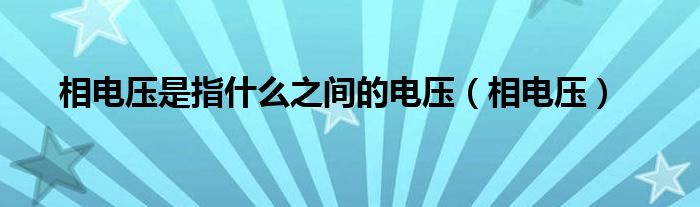 相电压是指什么之间的电压（相电压）